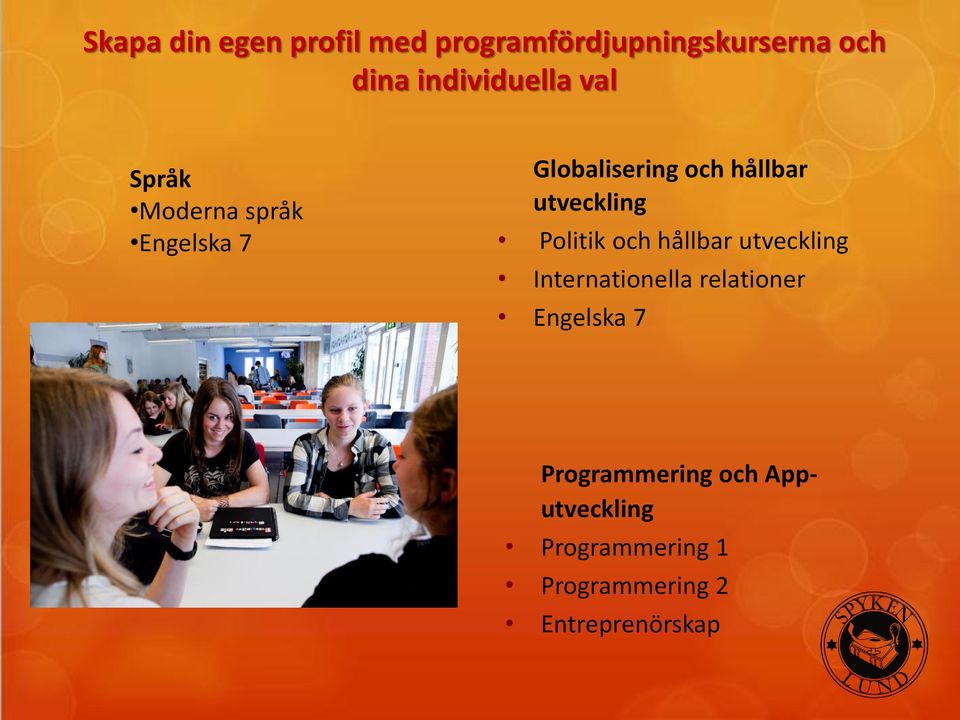 Skapa din egen profil med programfördjupningskurserna och dina individuella val

Språk
•Moderna språk
•Engelska 7

Globalisering och hållbar utveckling
• Politik och hållbar utveckling
• Internationella relationer
• Engelska 7

Programmering och App-utveckling
• Programmering 1
• Programmering 2
• Entreprenörskap

SPYKEN
LUND